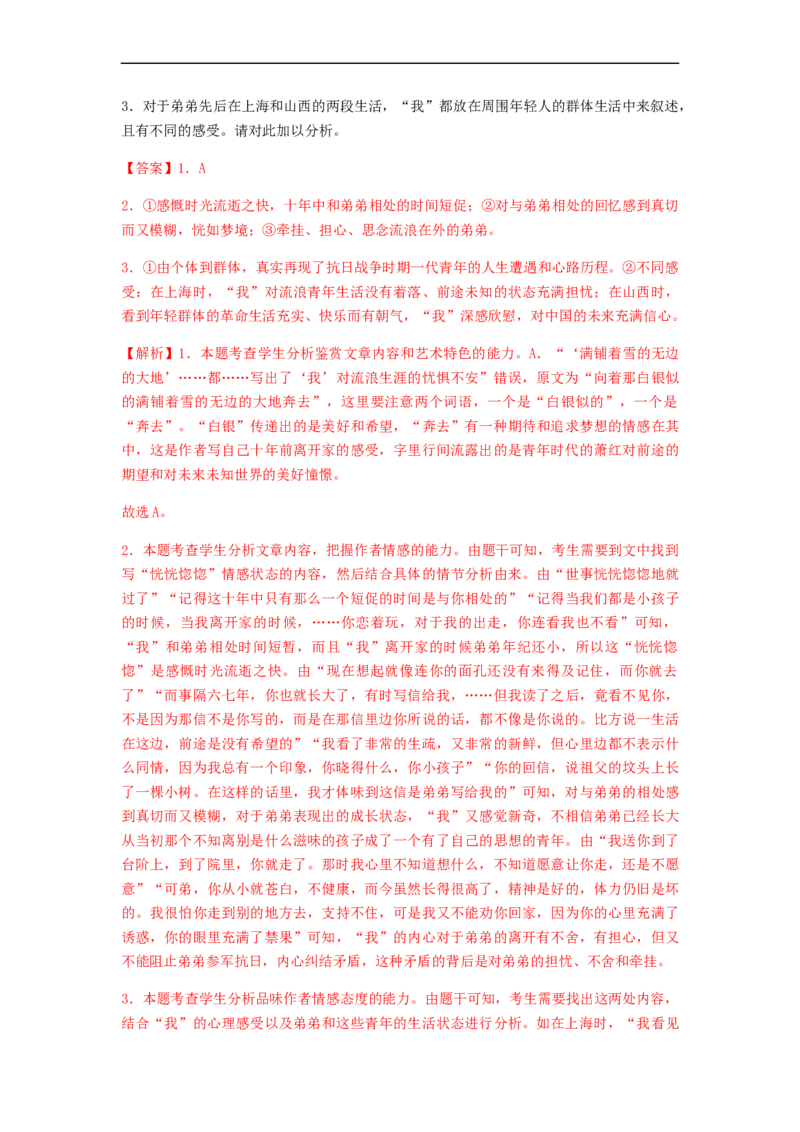 3．对于弟弟先后在上海和山西的两段生活，“我”都放在周围年轻人的群体生活中来叙述，且有不同的感受。请对此加以分析。

【答案】1．A

2．①感慨时光流逝之快，十年中和弟弟相处的时间短促；②对与弟弟相处的回忆感到真切而又模糊，恍如梦境；③牵挂、担心、思念流浪在外的弟弟。

3．①由个体到群体，真实再现了抗日战争时期一代青年的人生遭遇和心路历程。②不同感受：在上海时，“我”对流浪青年生活没有着落、前途未知的状态充满担忧；在山西时，看到年轻群体的革命生活充实、快乐而有朝气，“我”深感欣慰，对中国的未来充满信心。

【解析】1．本题考查学生分析鉴赏文章内容和艺术特色的能力。A．“‘满铺着雪的无边的大地’……都……写出了‘我’对流浪生涯的忧惧不安”错误，原文为“向着那白银似的满铺着雪的无边的大地奔去”，这里要注意两个词语，一个是“白银似的”，一个是“奔去”。“白银”传递出的是美好和希望，“奔去”有一种期待和追求梦想的情感在其中，这是作者写自己十年前离开家的感受，字里行间流露出的是青年时代的萧红对前途的期望和对未来未知世界的美好憧憬。

故选A。

2．本题考查学生分析文章内容，把握作者情感的能力。由题干可知，考生需要到文中找到写“恍恍惚惚”情感状态的内容，然后结合具体的情节分析由来。由“世事恍恍惚惚地就过了”“记得这十年中只有那么一个短促的时间是与你相处的”“记得当我们都是小孩子的时候，当我离开家的时候，……你恋着玩，对于我的出走，你连看我也不看”可知，“我”和弟弟相处时间短暂，而且“我”离开家的时候弟弟年纪还小，所以这“恍恍惚惚”是感慨时光流逝之快。由“现在想起就像连你的面孔还没有来得及记住，而你就去了”“而事隔六七年，你也就长大了，有时写信给我，……但我读了之后，竟看不见你，不是因为那信不是你写的，而是在那信里边你所说的话，都不像是你说的。比方说一生活在这边，前途是没有希望的”“我看了非常的生疏，又非常的新鲜，但心里边都不表示什么同情，因为我总有一个印象，你晓得什么，你小孩子”“你的回信，说祖父的坟头上长了一棵小树。在这样的话里，我才体味到这信是弟弟写给我的”可知，对与弟弟的相处感到真切而又模糊，对于弟弟表现出的成长状态，“我”又感觉新奇，不相信弟弟已经长大从当初那个不知离别是什么滋味的孩子成了一个有了自己的思想的青年。由“我送你到了台阶上，到了院里，你就走了。那时我心里不知道想什么，不知道愿意让你走，还是不愿意”“可弟，你从小就苍白，不健康，而今虽然长得很高了，精神是好的，体力仍旧是坏的。我很怕你走到别的地方去，支持不住，可是我又不能劝你回家，因为你的心里充满了诱惑，你的眼里充满了禁果”可知，“我”的内心对于弟弟的离开有不舍，有担心，但又不能阻止弟弟参军抗日，内心纠结矛盾，这种矛盾的背后是对弟弟的担忧、不舍和牵挂。

3．本题考查学生分析品味作者情感态度的能力。由题干可知，考生需要找出这两处内容，结合“我”的心理感受以及弟弟和这些青年的生活状态进行分析。如在上海时，“我看见